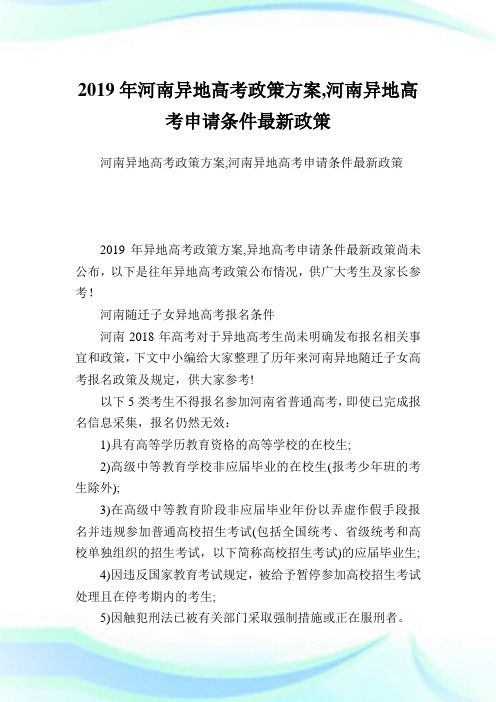 2019 年河南异地高考政策方案,河南异地高考申请条件最新政策

河南异地高考政策方案,河南异地高考申请条件最新政策

2019 年异地高考政策方案,异地高考申请条件最新政策尚未公布，以下是往年异地高考政策公布情况，供广大考生及家长参考!

河南随迁子女异地高考报名条件

河南 2018 年高考对于异地高考生尚未明确发布报名相关事宜和政策，下文中小编给大家整理了历年来河南异地随迁子女高考报名政策及规定，供大家参考!

以下 5 类考生不得报名参加河南省普通高考，即使已完成报名信息采集，报名仍然无效：

1)具有高等学历教育资格的高等学校的在校生;

2)高级中等教育学校非应届毕业的在校生(报考少年班的考生除外);

3)在高级中等教育阶段非应届毕业年份以弄虚作假手段报名并违规参加普通高校招生考试(包括全国统考、省级统考和高校单独组织的招生考试，以下简称高校招生考试)的应届毕业生;

4)因违反国家教育考试规定，被给予暂停参加高校招生考试处理且在停考期内的考生;

5)因触犯刑法已被有关部门采取强制措施或正在服刑者。